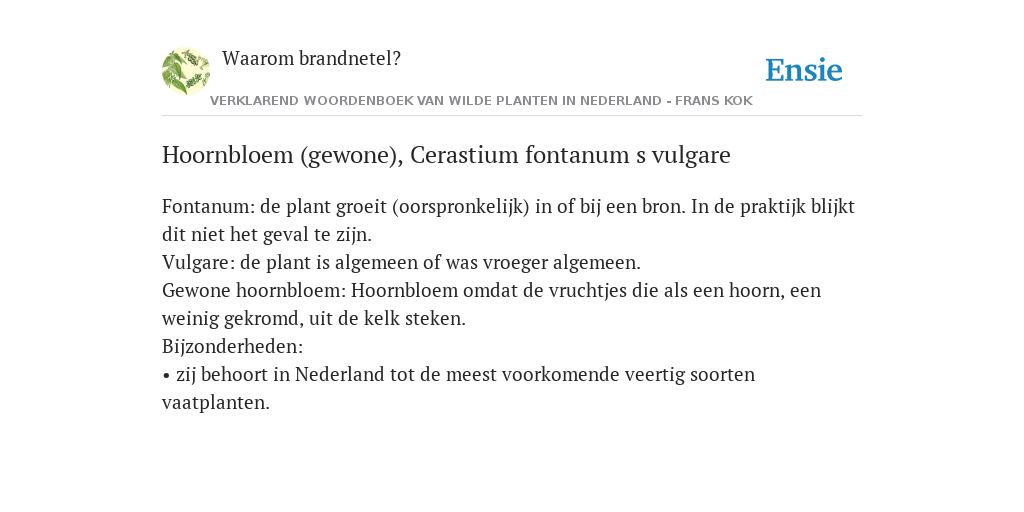 Waarom brandnetel?

Ensie

VERKLAREND WOORDENBOEK VAN WILDE PLANTEN IN NEDERLAND - FRANS KOK

Hoornbloem (gewone), Cerastium fontanum s vulgare

Fontanum: de plant groeit (oorspronkelijk) in of bij een bron. In de praktijk blijkt dit niet het geval te zijn.
Vulgare: de plant is algemeen of was vroeger algemeen.
Gewone hoornbloem: Hoornbloem omdat de vruchtjes die als een hoorn, een weinig gekromd, uit de kelk steken.
Bijzonderheden:
• zij behoort in Nederland tot de meest voorkomende veertig soorten vaatplanten.